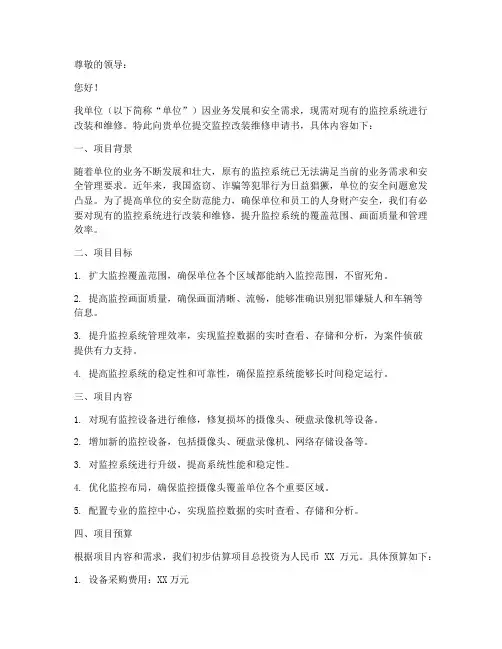 尊敬的领导：

您好！

我单位（以下简称“单位”）因业务发展和安全需求，现需对现有的监控系统进行改装和维修。特此向贵单位提交监控改装维修申请书，具体内容如下：

一、项目背景

随着单位的业务不断发展和壮大，原有的监控系统已无法满足当前的业务需求和安全管理要求。近年来，我国盗窃、诈骗等犯罪行为日益猖獗，单位的安全问题愈发凸显。为了提高单位的安全防范能力，确保单位和员工的人身财产安全，我们有必要对现有的监控系统进行改装和维修，提升监控系统的覆盖范围、画面质量和管理效率。

二、项目目标

1. 扩大监控覆盖范围，确保单位各个区域都能纳入监控范围，不留死角。

2. 提高监控画面质量，确保画面清晰、流畅，能够准确识别犯罪嫌疑人和车辆等信息。

3. 提升监控系统管理效率，实现监控数据的实时查看、存储和分析，为案件侦破提供有力支持。

4. 提高监控系统的稳定性和可靠性，确保监控系统能够长时间稳定运行。

三、项目内容

1. 对现有监控设备进行维修，修复损坏的摄像头、硬盘录像机等设备。

2. 增加新的监控设备，包括摄像头、硬盘录像机、网络存储设备等。

3. 对监控系统进行升级，提高系统性能和稳定性。

4. 优化监控布局，确保监控摄像头覆盖单位各个重要区域。

5. 配置专业的监控中心，实现监控数据的实时查看、存储和分析。

四、项目预算

根据项目内容和需求，我们初步估算项目总投资为人民币 XX 万元。具体预算如下：

1. 设备采购费用：XX 万元